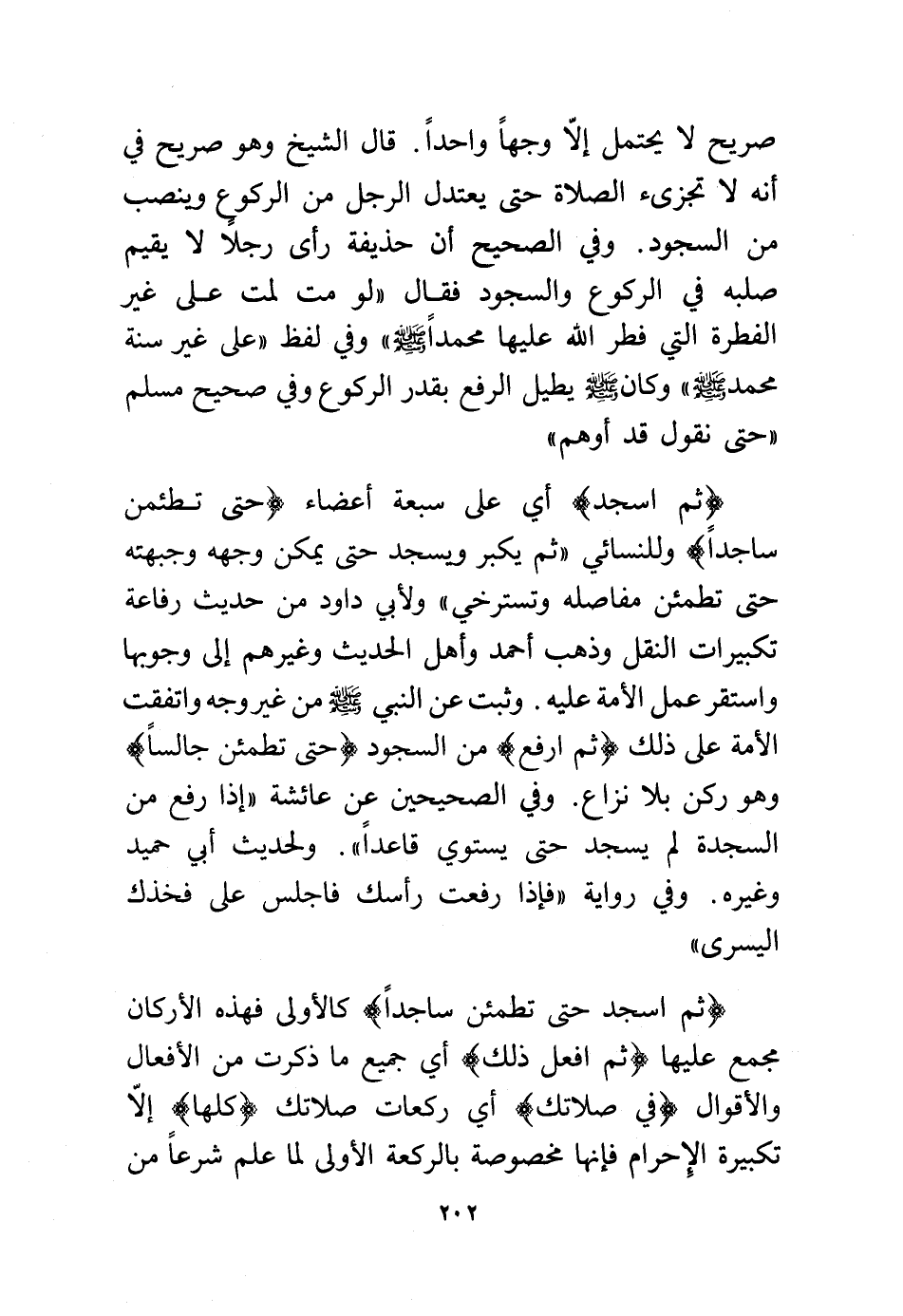 صريح لا يحتمل إلّا وجهاً واحداً. قال الشيخ وهو صريح في أنه لا تجزىء الصلاة حتى يعتدل الرجل من الركوع وينصب من السجود. وفي الصحيح أن حذيفة رأى رجلاً لا يقيم صلبه في الركوع والسجود فقال «لو مت لمت على غير الفطرة التي فطر الله عليها محمداًﷺ» وفي لفظ «على غير سنة محمدﷺ» وكانﷺ يطيل الرفع بقدر الركوع وفي صحيح مسلم «حتى نقول قد أوهم»

﴿ثم اسجد﴾ أي على سبعة أعضاء ﴿حتى تطمئن ساجداً﴾ وللنسائي «ثم يكبر ويسجد حتى يمكن وجهه وجبهته حتى تطمئن مفاصله وتسترخي» ولأبي داود من حديث رفاعة تكبيرات النقل وذهب أحمد وأهل الحديث وغيرهم إلى وجوبها واستقر عمل الأمة عليه. وثبت عن النبي ﷺ من غير وجه واتفقت الأمة على ذلك ﴿ثم ارفع﴾ من السجود ﴿حتى تطمئن جالساً﴾ وهو ركن بلا نزاع. وفي الصحيحين عن عائشة «إذا رفع من السجدة لم يسجد حتى يستوي قاعداً». ولحديث أبي حميد وغيره. وفي رواية «فإذا رفعت رأسك فاجلس على فخذك اليسرى»

﴿ثم اسجد حتى تطمئن ساجداً﴾ كالأولى فهذه الأركان مجمع عليها ﴿ثم افعل ذلك﴾ أي جميع ما ذكرت من الأفعال والأقوال ﴿في صلاتك﴾ أي ركعات صلاتك ﴿كلها﴾ إلّا تكبيرة الإحرام فإنها مخصوصة بالركعة الأولى لما علم شرعاً من

٢٠٢